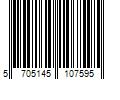 5 705145 107595